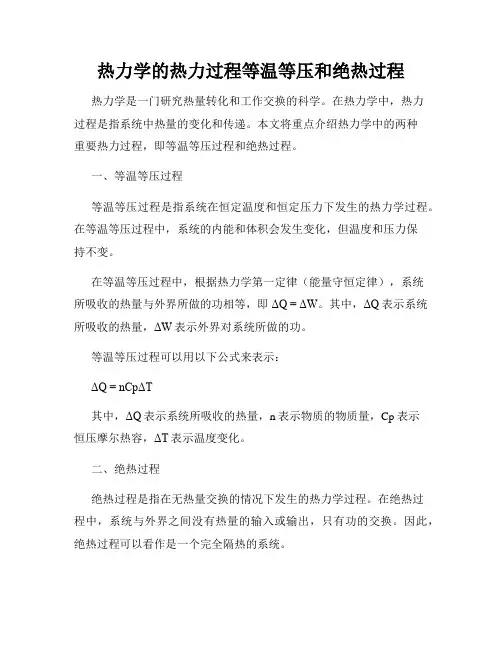 热力学的热力过程等温等压和绝热过程

热力学是一门研究热量转化和工作交换的科学。在热力学中，热力过程是指系统中热量的变化和传递。本文将重点介绍热力学中的两种重要热力过程，即等温等压过程和绝热过程。

一、等温等压过程

等温等压过程是指系统在恒定温度和恒定压力下发生的热力学过程。在等温等压过程中，系统的内能和体积会发生变化，但温度和压力保持不变。

在等温等压过程中，根据热力学第一定律（能量守恒定律），系统所吸收的热量与外界所做的功相等，即 $\Delta Q = \Delta W$。其中，$\Delta Q$ 表示系统所吸收的热量，$\Delta W$ 表示外界对系统所做的功。

等温等压过程可以用以下公式来表示：

$\Delta Q = nCp\Delta T$

其中，$\Delta Q$ 表示系统所吸收的热量，n 表示物质的物质量，Cp 表示恒压摩尔热容，$\Delta T$ 表示温度变化。

二、绝热过程

绝热过程是指在无热量交换的情况下发生的热力学过程。在绝热过程中，系统与外界之间没有热量的输入或输出，只有功的交换。因此，绝热过程可以看作是一个完全隔热的系统。